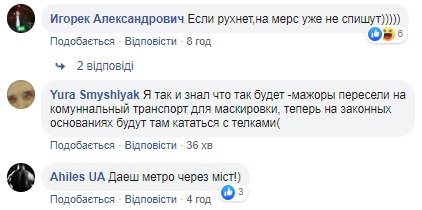 Игорек Александрович Если рухнет,на мерс уже не спишут)))))

6

Подобається · Відповісти · 8 год

2 відповіді

Yura Smyshlyak Я так и знал что так будет -мажоры пересели на комуннальный транспорт для маскировки, теперь на законных основаниях будут там кататься с телками(

Подобається · Відповісти · 36 хв

Ahiles UA Даеш метро через міст!)

3

Подобається · Відповісти · 4 год